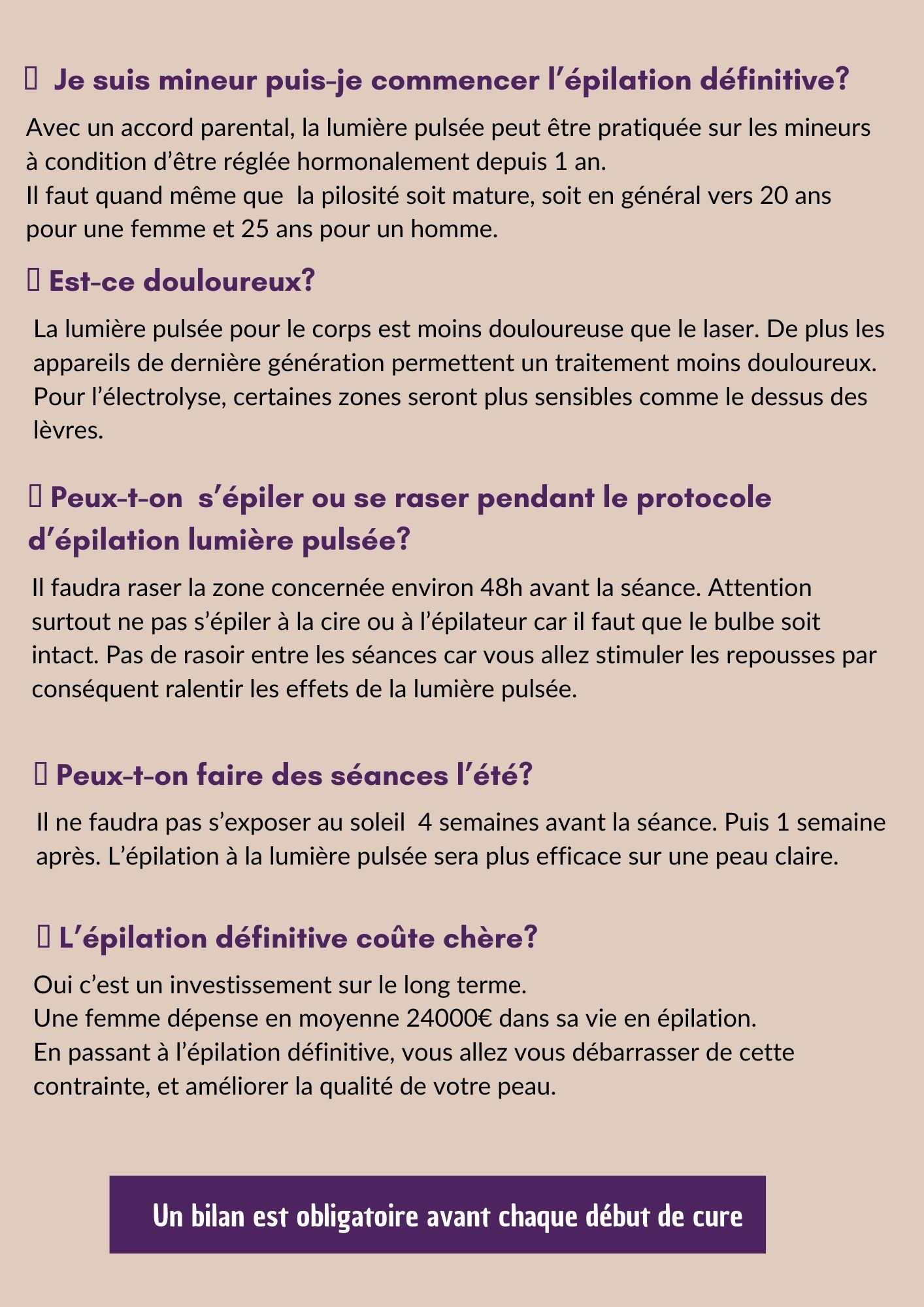 Je suis mineur puis-je commencer l’épilation définitive?

Avec un accord parental, la lumière pulsée peut être pratiquée sur les mineurs à condition d’être réglée hormonalement depuis 1 an.
Il faut quand même que la pilosité soit mature, soit en général vers 20 ans pour une femme et 25 ans pour un homme.

Est-ce douloureux?

La lumière pulsée pour le corps est moins douloureuse que le laser. De plus les appareils de dernière génération permettent un traitement moins douloureux. Pour l’électrolyse, certaines zones seront plus sensibles comme le dessus des lèvres.

Peux-t-on s’épiler ou se raser pendant le protocole d’épilation lumière pulsée?

Il faudra raser la zone concernée environ 48h avant la séance. Attention surtout ne pas s’épiler à la cire ou à l’épilateur car il faut que le bulbe soit intact. Pas de rasoir entre les séances car vous allez stimuler les repousses par conséquent ralentir les effets de la lumière pulsée.

Peux-t-on faire des séances l’été?

Il ne faudra pas s’exposer au soleil 4 semaines avant la séance. Puis 1 semaine après. L’épilation à la lumière pulsée sera plus efficace sur une peau claire.

L’épilation définitive coûte chère?

Oui c’est un investissement sur le long terme.
Une femme dépense en moyenne 24000€ dans sa vie en épilation.
En passant à l’épilation définitive, vous allez vous débarrasser de cette contrainte, et améliorer la qualité de votre peau.

Un bilan est obligatoire avant chaque début de cure